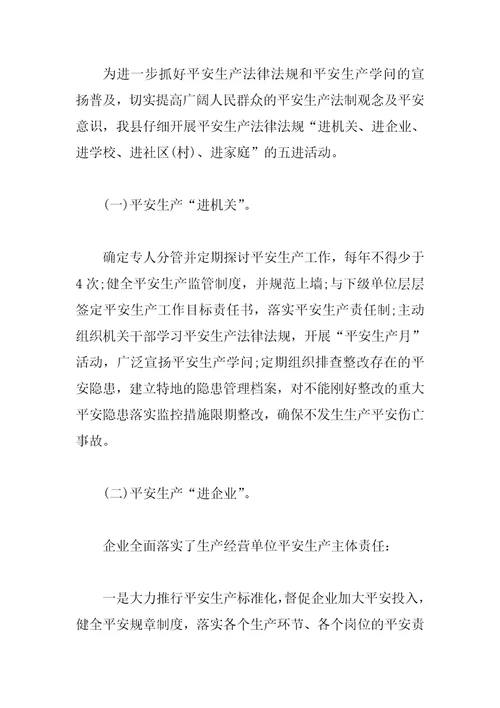 为进一步抓好平安生产法律法规和平安生产学问的宣扬普及，切实提高广阔人民群众的平安生产法制观念及平安意识，我县仔细开展平安生产法律法规“进机关、进企业、进学校、进社区(村)、进家庭”的五进活动。

(一)平安生产“进机关”。

确定专人分管并定期探讨平安生产工作，每年不得少于4次;健全平安生产监管制度，并规范上墙;与下级单位层层签定平安生产工作目标责任书，落实平安生产责任制;主动组织机关干部学习平安生产法律法规，开展“平安生产月”活动，广泛宣扬平安生产学问;定期组织排查整改存在的平安隐患，建立特地的隐患管理档案，对不能刚好整改的重大平安隐患落实监控措施限期整改，确保不发生生产平安伤亡事故。

(二)平安生产“进企业”。

企业全面落实了生产经营单位平安生产主体责任:

一是大力推行平安生产标准化，督促企业加大平安投入，健全平安规章制度，落实各个生产环节、各个岗位的平安责